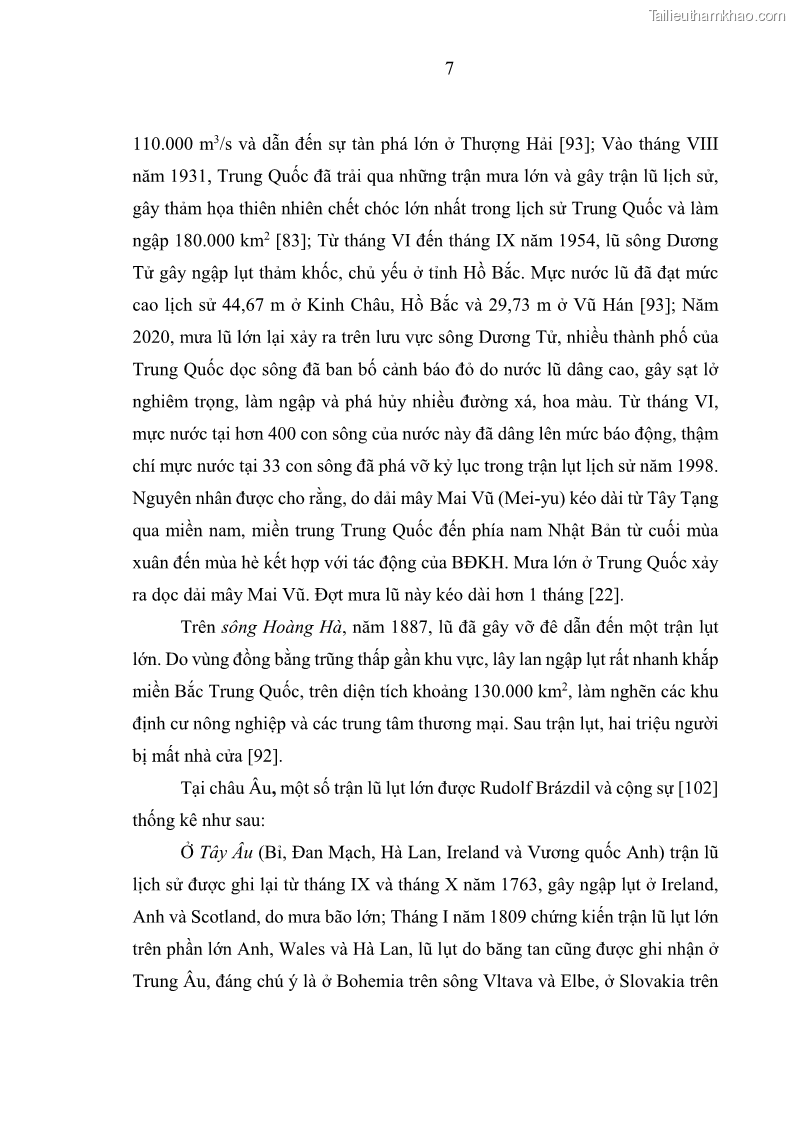 Tailieuthamkhao.com

7

110.000 $m^3/s$ và dẫn đến sự tàn phá lớn ở Thượng Hải [93]; Vào tháng VIII năm 1931, Trung Quốc đã trải qua những trận mưa lớn và gây trận lũ lịch sử, gây thảm họa thiên nhiên chết chóc lớn nhất trong lịch sử Trung Quốc và làm ngập 180.000 $km^2$ [83]; Từ tháng VI đến tháng IX năm 1954, lũ sông Dương Tử gây ngập lụt thảm khốc, chủ yếu ở tỉnh Hồ Bắc. Mực nước lũ đã đạt mức cao lịch sử 44,67 m ở Kinh Châu, Hồ Bắc và 29,73 m ở Vũ Hán [93]; Năm 2020, mưa lũ lớn lại xảy ra trên lưu vực sông Dương Tử, nhiều thành phố của Trung Quốc dọc sông đã ban bố cảnh báo đỏ do nước lũ dâng cao, gây sạt lở nghiêm trọng, làm ngập và phá hủy nhiều đường xá, hoa màu. Từ tháng VI, mực nước tại hơn 400 con sông của nước này đã dâng lên mức báo động, thậm chí mực nước tại 33 con sông đã phá vỡ kỷ lục trong trận lụt lịch sử năm 1998. Nguyên nhân được cho rằng, do dải mây Mai Vũ (Mei-yu) kéo dài từ Tây Tạng qua miền nam, miền trung Trung Quốc đến phía nam Nhật Bản từ cuối mùa xuân đến mùa hè kết hợp với tác động của BĐKH. Mưa lớn ở Trung Quốc xảy ra dọc dải mây Mai Vũ. Đợt mưa lũ này kéo dài hơn 1 tháng [22].

Trên sông Hoàng Hà, năm 1887, lũ đã gây vỡ đê dẫn đến một trận lụt lớn. Do vùng đồng bằng trũng thấp gần khu vực, lây lan ngập lụt rất nhanh khắp miền Bắc Trung Quốc, trên diện tích khoảng 130.000 $km^2$, làm nghẽn các khu định cư nông nghiệp và các trung tâm thương mại. Sau trận lụt, hai triệu người bị mất nhà cửa [92].

Tại châu Âu, một số trận lũ lụt lớn được Rudolf Brázdil và cộng sự [102] thống kê như sau:

Ở Tây Âu (Bỉ, Đan Mạch, Hà Lan, Ireland và Vương quốc Anh) trận lũ lịch sử được ghi lại từ tháng IX và tháng X năm 1763, gây ngập lụt ở Ireland, Anh và Scotland, do mưa bão lớn; Tháng I năm 1809 chứng kiến trận lũ lụt lớn trên phần lớn Anh, Wales và Hà Lan, lũ lụt do băng tan cũng được ghi nhận ở Trung Âu, đáng chú ý là ở Bohemia trên sông Vltava và Elbe, ở Slovakia trên